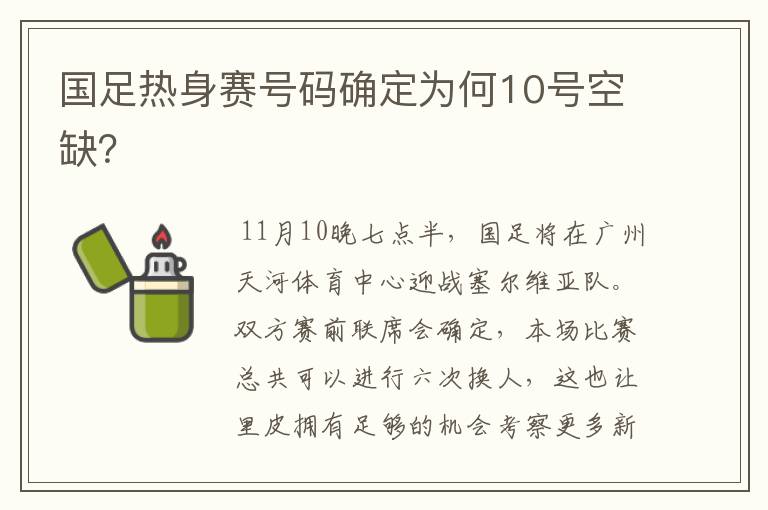 国足热身赛号码确定为何10号空缺?

11月10晚七点半，国足将在广州天河体育中心迎战塞尔维亚队。双方赛前联席会确定，本场比赛总共可以进行六次换人，这也让里皮拥有足够的机会考察更多新